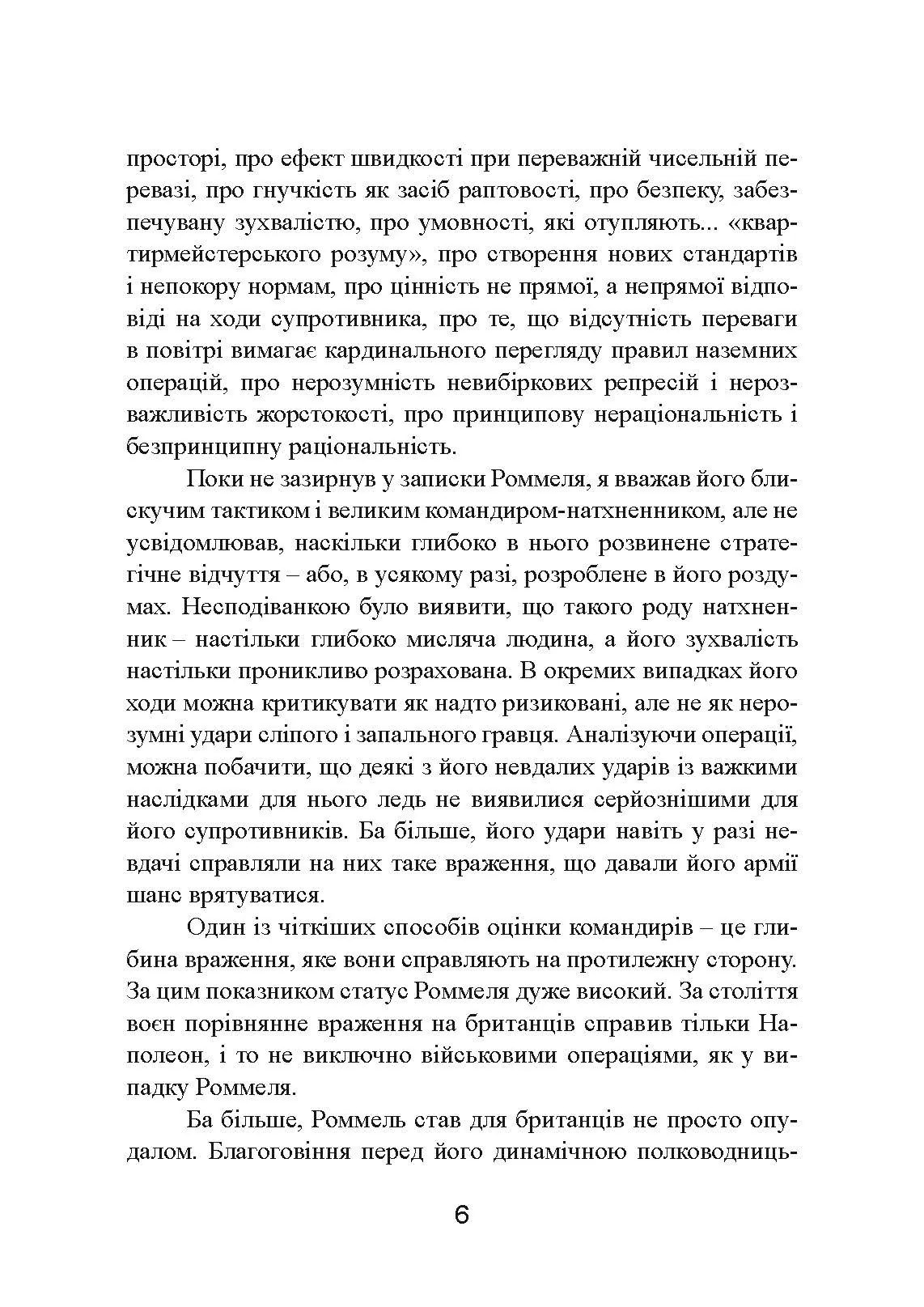 просторі, про ефект швидкості при переважній чисельній перевазі, про гнучкість як засіб раптовості, про безпеку, забезпечувану зухвалістю, про умовності, які отупляють... «квартирмейстерського розуму», про створення нових стандартів і непокору нормам, про цінність не прямої, а непрямої відповіді на ходи супротивника, про те, що відсутність переваги в повітрі вимагає кардинального перегляду правил наземних операцій, про нерозумність невибіркових репресій і нерозважливість жорстокості, про принципову нераціональність і безпринципну раціональність.

Поки не зазирнув у записки Роммеля, я вважав його блискучим тактиком і великим командиром-натхненником, але не усвідомлював, наскільки глибоко в нього розвинене стратегічне відчуття – або, в усякому разі, розроблене в його роздумах. Несподіванкою було виявити, що такого роду натхненник – настільки глибоко мисляча людина, а його зухвалість настільки проникливо розрахована. В окремих випадках його ходи можна критикувати як надто ризиковані, але не як нерозумні удари сліпого і запального гравця. Аналізуючи операції, можна побачити, що деякі з його невдалих ударів із важкими наслідками для нього ледь не виявилися серйознішими для його супротивників. Ба більше, його удари навіть у разі невдачі справляли на них таке враження, що давали його армії шанс врятуватися.

Один із чіткіших способів оцінки командирів – це глибина враження, яке вони справляють на протилежну сторону. За цим показником статус Роммеля дуже високий. За століття воєн порівнянне враження на британців справив тільки Наполеон, і то не виключно військовими операціями, як у випадку Роммеля.

Ба більше, Роммель став для британців не просто опудалом. Благоговіння перед його динамічною полководниць-

6